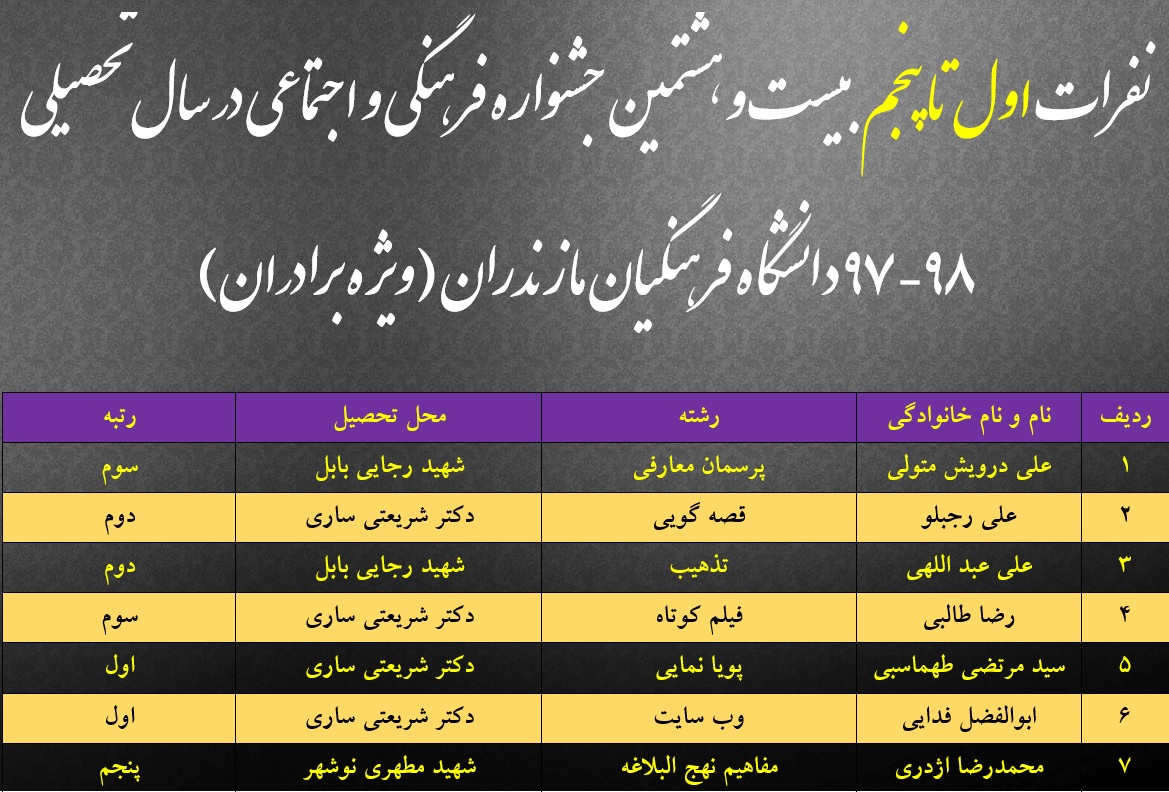 نفرات اول تا پنجم بیست و هشتمین جشنواره فرهنگی و اجتماعی در سال تحصیلی

۹۸-۹۷ دانشگاه فرهنگیان مازندران (ویژه برادران)

| ردیف | نام و نام خانوادگی | رشته | محل تحصیل | رتبه |
|---|---|---|---|---|
| ۱ | علی درویش متولی | پرسمان معارفی | شهید رجایی بابل | سوم |
| ۲ | علی رجبلو | قصه گویی | دکتر شریعتی ساری | دوم |
| ۳ | علی عبد اللهی | تذهیب | شهید رجایی بابل | دوم |
| ۴ | رضا طالبی | فیلم کوتاه | دکتر شریعتی ساری | سوم |
| ۵ | سید مرتضی طهماسبی | پویا نمایی | دکتر شریعتی ساری | اول |
| ۶ | ابوالفضل فدایی | وب سایت | دکتر شریعتی ساری | اول |
| ۷ | محمدرضا اژدری | مفاهیم نهج البلاغه | شهید مطهری نوشهر | پنجم |